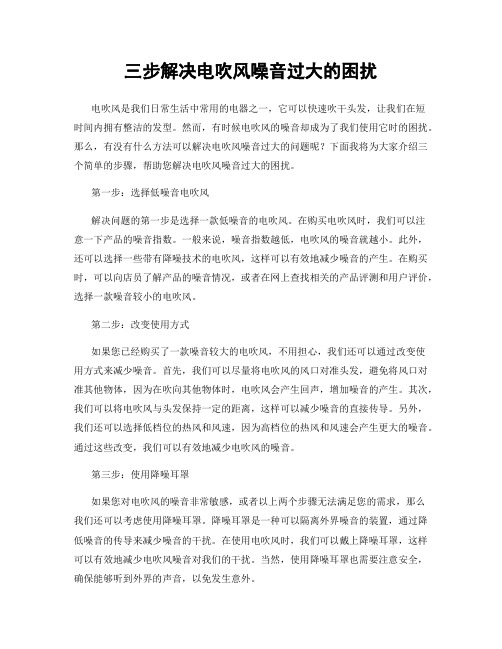 三步解决电吹风噪音过大的困扰

电吹风是我们日常生活中常用的电器之一，它可以快速吹干头发，让我们在短时间内拥有整洁的发型。然而，有时候电吹风的噪音却成为了我们使用它时的困扰。那么，有没有什么方法可以解决电吹风噪音过大的问题呢？下面我将为大家介绍三个简单的步骤，帮助您解决电吹风噪音过大的困扰。

第一步：选择低噪音电吹风

解决问题的第一步是选择一款低噪音的电吹风。在购买电吹风时，我们可以注意一下产品的噪音指数。一般来说，噪音指数越低，电吹风的噪音就越小。此外，还可以选择一些带有降噪技术的电吹风，这样可以有效地减少噪音的产生。在购买时，可以向店员了解产品的噪音情况，或者在网上查找相关的产品评测和用户评价，选择一款噪音较小的电吹风。

第二步：改变使用方式

如果您已经购买了一款噪音较大的电吹风，不用担心，我们还可以通过改变使用方式来减少噪音。首先，我们可以尽量将电吹风的风口对准头发，避免将风口对准其他物体，因为在吹向其他物体时，电吹风会产生回声，增加噪音的产生。其次，我们可以将电吹风与头发保持一定的距离，这样可以减少噪音的直接传导。另外，我们还可以选择低档位的热风和风速，因为高档位的热风和风速会产生更大的噪音。通过这些改变，我们可以有效地减少电吹风的噪音。

第三步：使用降噪耳罩

如果您对电吹风的噪音非常敏感，或者以上两个步骤无法满足您的需求，那么我们还可以考虑使用降噪耳罩。降噪耳罩是一种可以隔离外界噪音的装置，通过降低噪音的传导来减少噪音的干扰。在使用电吹风时，我们可以戴上降噪耳罩，这样可以有效地减少电吹风噪音对我们的干扰。当然，使用降噪耳罩也需要注意安全，确保能够听到外界的声音，以免发生意外。